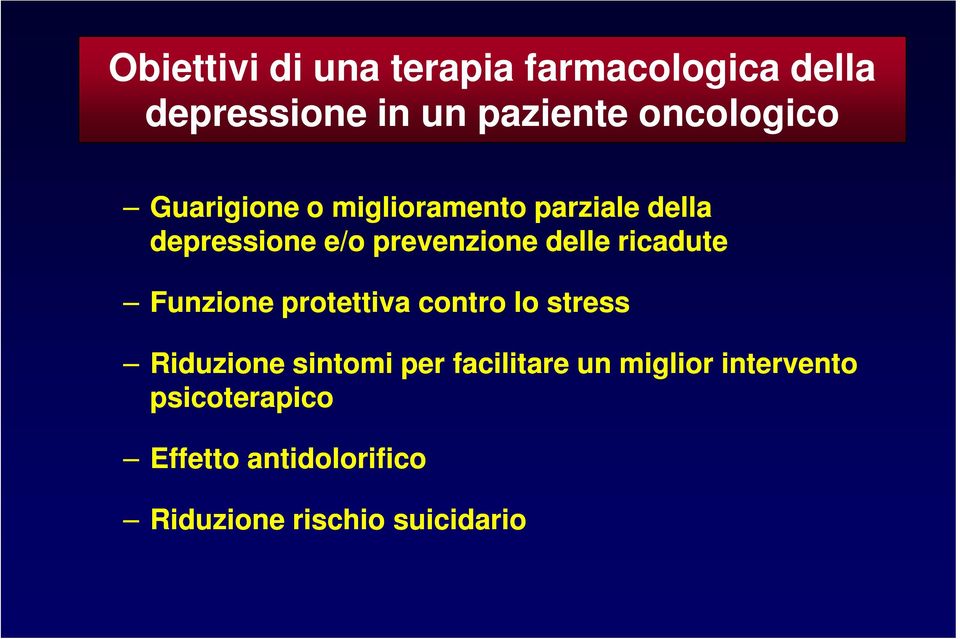 Obiettivi di una terapia farmacologica della depressione in un paziente oncologico

– Guarigione o miglioramento parziale della depressione e/o prevenzione delle ricadute

– Funzione protettiva contro lo stress

– Riduzione sintomi per facilitare un miglior intervento psicoterapico

– Effetto antidolorifico

– Riduzione rischio suicidario